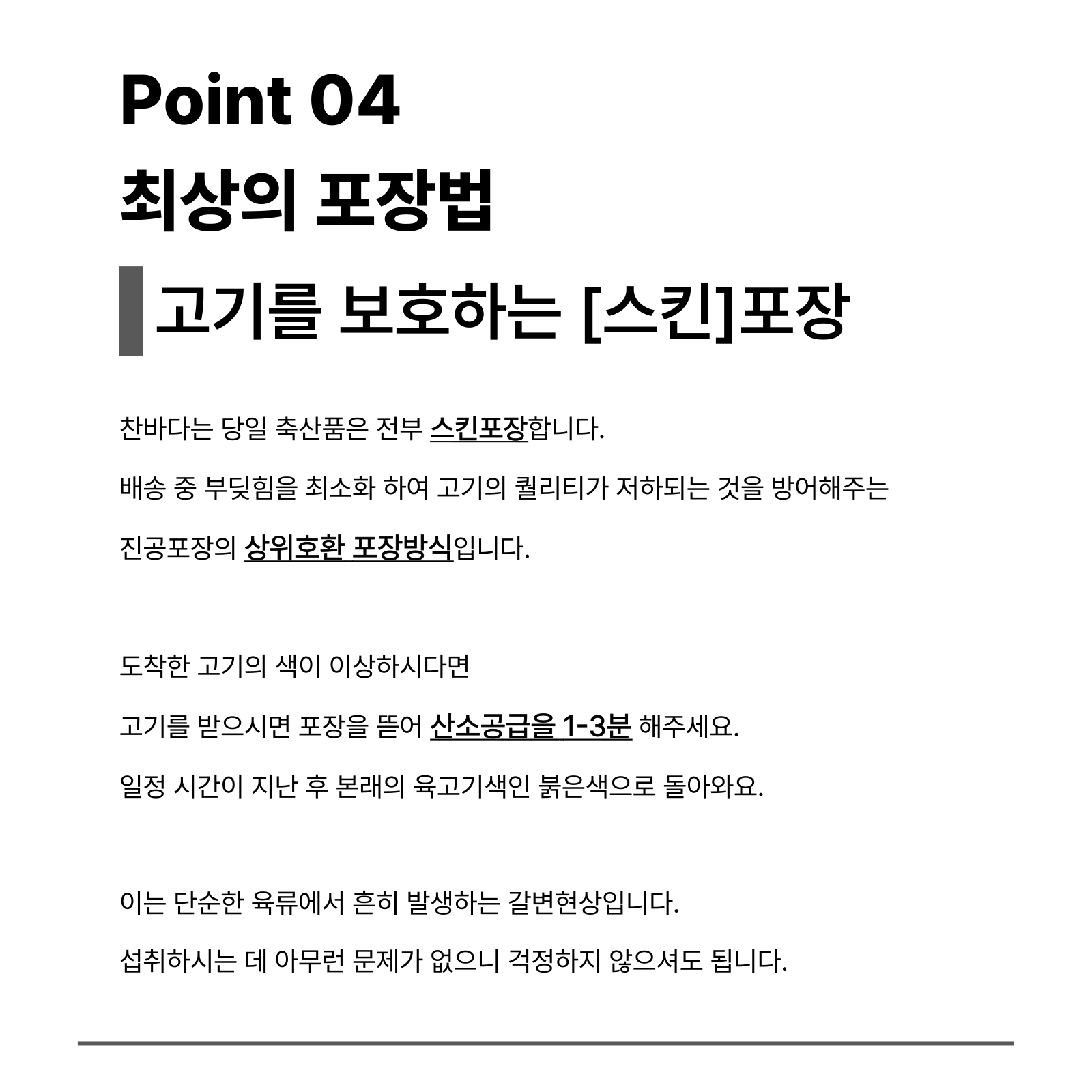 Point 04
최상의 포장법

고기를 보호하는 [스킨]포장

찬바다는 당일 축산품은 전부 스킨포장합니다.
배송 중 부딪힘을 최소화 하여 고기의 퀄리티가 저하되는 것을 방어해주는
진공포장의 상위호환 포장방식입니다.

도착한 고기의 색이 이상하시다면
고기를 받으시면 포장을 뜯어 산소공급을 1-3분 해주세요.
일정 시간이 지난 후 본래의 육고기색인 붉은색으로 돌아와요.

이는 단순한 육류에서 흔히 발생하는 갈변현상입니다.
섭취하시는 데 아무런 문제가 없으니 걱정하지 않으셔도 됩니다.